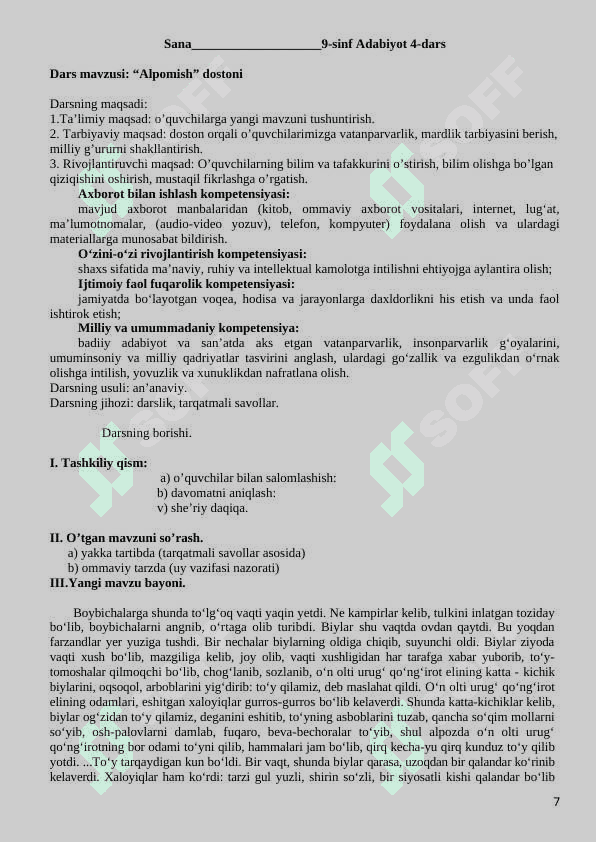 Sana____________________9-sinf Adabiyot 4-dars

Dars mavzusi: “Alpomish” dostoni

Darsning maqsadi:
1.Ta’limiy maqsad: o’quvchilarga yangi mavzuni tushuntirish.
2. Tarbiyaviy maqsad: doston orqali o’quvchilarimizga vatanparvarlik, mardlik tarbiyasini berish, milliy g’ururni shakllantirish.
3. Rivojlantiruvchi maqsad: O’quvchilarning bilim va tafakkurini o’stirish, bilim olishga bo’lgan qiziqishini oshirish, mustaqil fikrlashga o’rgatish.

Axborot bilan ishlash kompetensiyasi:
mavjud axborot manbalaridan (kitob, ommaviy axborot vositalari, internet, lug‘at, ma’lumotnomalar, (audio-video yozuv), telefon, kompyuter) foydalana olish va ulardagi materiallarga munosabat bildirish.

O‘zini-o‘zi rivojlantirish kompetensiyasi:
shaxs sifatida ma’naviy, ruhiy va intellektual kamolotga intilishni ehtiyojga aylantira olish;

Ijtimoiy faol fuqarolik kompetensiyasi:
jamiyatda bo‘layotgan voqea, hodisa va jarayonlarga daxldorlikni his etish va unda faol ishtirok etish;

Milliy va umummadaniy kompetensiya:
badiiy adabiyot va san’atda aks etgan vatanparvarlik, insonparvarlik g‘oyalarini, umuminsoniy va milliy qadriyatlar tasvirini anglash, ulardagi go‘zallik va ezgulikdan o‘rnak olishga intilish, yovuzlik va xunuklikdan nafratlana olish.
Darsning usuli: an’anaviy.
Darsning jihozi: darslik, tarqatmali savollar.

Darsning borishi.

I. Tashkiliy qism:
a) o’quvchilar bilan salomlashish:
b) davomatni aniqlash:
v) she’riy daqiqa.

II. O’tgan mavzuni so’rash.
a) yakka tartibda (tarqatmali savollar asosida)
b) ommaviy tarzda (uy vazifasi nazorati)
III.Yangi mavzu bayoni.

Boybichalarga shunda to‘lg‘oq vaqti yaqin yetdi. Ne kampirlar kelib, tulkini inlatgan toziday bo‘lib, boybichalarni angnib, o‘rtaga olib turibdi. Biylar shu vaqtda ovdan qaytdi. Bu yoqdan farzandlar yer yuziga tushdi. Bir nechalar biylarning oldiga chiqib, suyunchi oldi. Biylar ziyoda vaqti xush bo‘lib, mazgiliga kelib, joy olib, vaqti xushligidan har tarafga xabar yuborib, to‘y-tomoshalar qilmoqchi bo‘lib, chog‘lanib, sozlanib, o‘n olti urug‘ qo‘ng‘irot elining katta - kichik biylarini, oqsoqol, arboblarini yig‘dirib: to‘y qilamiz, deb maslahat qildi. O‘n olti urug‘ qo‘ng‘irot elining odamlari, eshitgan xaloyiqlar gurros-gurros bo‘lib kelaverdi. Shunda katta-kichiklar kelib, biylar og‘zidan to‘y qilamiz, deganini eshitib, to‘yning asboblarini tuzab, qancha so‘qim mollarni so‘yib, osh-palovlarni damlab, fuqaro, beva-bechoralar to‘yib, shul alpozda o‘n olti urug‘ qo‘ng‘irotning bor odami to‘yni qilib, hammalari jam bo‘lib, qirq kecha-yu qirq kunduz to‘y qilib yotdi. ...To‘y tarqaydigan kun bo‘ldi. Bir vaqt, shunda biylar qarasa, uzoqdan bir qalandar ko‘rinib kelaverdi. Xaloyiqlar ham ko‘rdi: tarzi gul yuzli, shirin so‘zli, bir siyosatli kishi qalandar bo‘lib

7